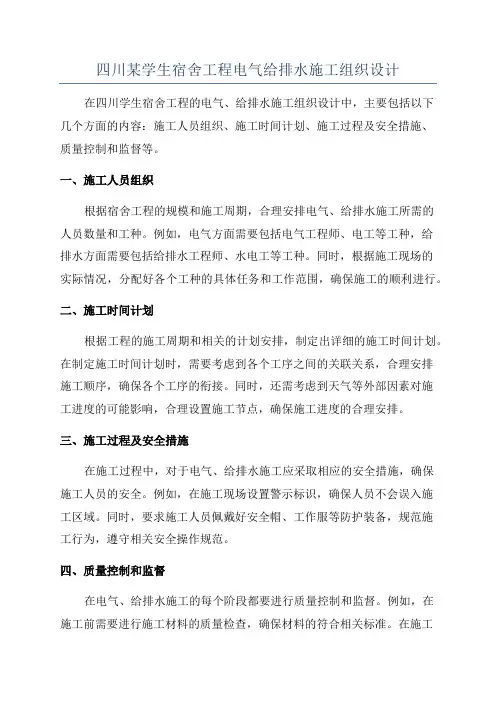 四川某学生宿舍工程电气给排水施工组织设计

在四川学生宿舍工程的电气、给排水施工组织设计中，主要包括以下几个方面的内容：施工人员组织、施工时间计划、施工过程及安全措施、质量控制和监督等。

一、施工人员组织

根据宿舍工程的规模和施工周期，合理安排电气、给排水施工所需的人员数量和工种。例如，电气方面需要包括电气工程师、电工等工种，给排水方面需要包括给排水工程师、水电工等工种。同时，根据施工现场的实际情况，分配好各个工种的具体任务和工作范围，确保施工的顺利进行。

二、施工时间计划

根据工程的施工周期和相关的计划安排，制定出详细的施工时间计划。在制定施工时间计划时，需要考虑到各个工序之间的关联关系，合理安排施工顺序，确保各个工序的衔接。同时，还需考虑到天气等外部因素对施工进度的可能影响，合理设置施工节点，确保施工进度的合理安排。

三、施工过程及安全措施

在施工过程中，对于电气、给排水施工应采取相应的安全措施，确保施工人员的安全。例如，在施工现场设置警示标识，确保人员不会误入施工区域。同时，要求施工人员佩戴好安全帽、工作服等防护装备，规范施工行为，遵守相关安全操作规范。

四、质量控制和监督

在电气、给排水施工的每个阶段都要进行质量控制和监督。例如，在施工前需要进行施工材料的质量检查，确保材料的符合相关标准。在施工